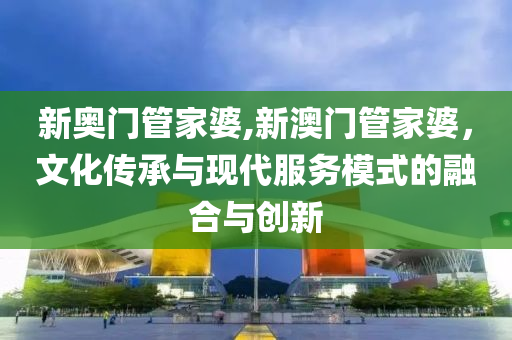 新奥门管家婆,新澳门管家婆，文化传承与现代服务模式的融合与创新